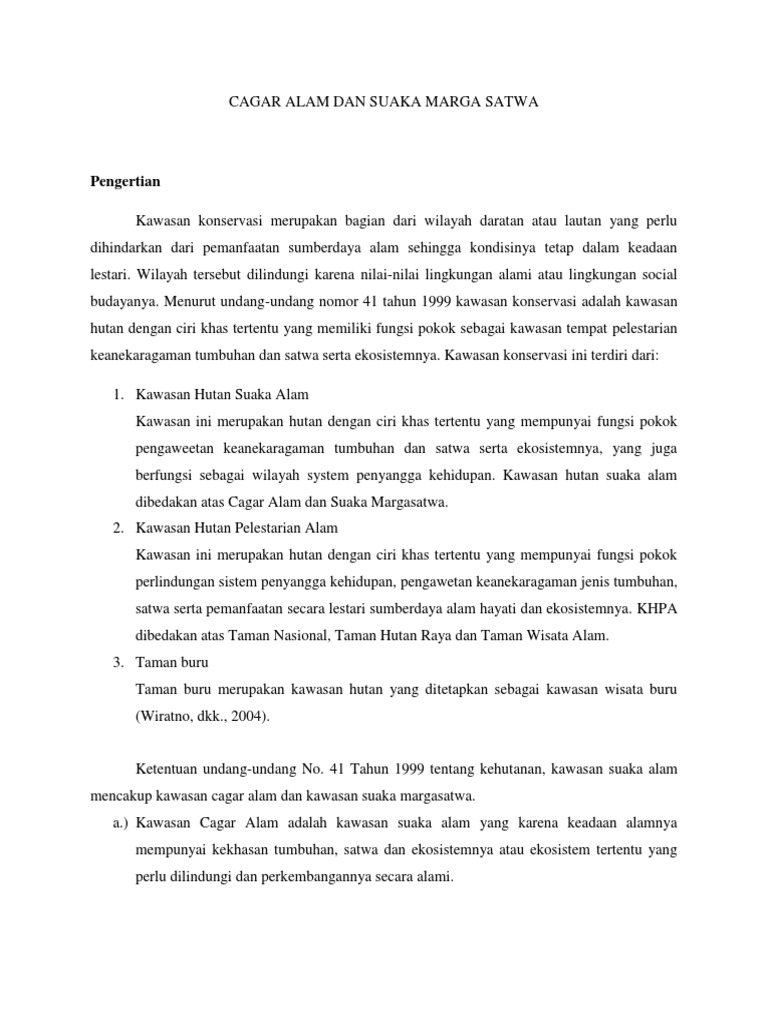 CAGAR ALAM DAN SUAKA MARGA SATWA

Pengertian

Kawasan konservasi merupakan bagian dari wilayah daratan atau lautan yang perlu dihindarkan dari pemanfaatan sumberdaya alam sehingga kondisinya tetap dalam keadaan lestari. Wilayah tersebut dilindungi karena nilai-nilai lingkungan alami atau lingkungan social budayanya. Menurut undang-undang nomor 41 tahun 1999 kawasan konservasi adalah kawasan hutan dengan ciri khas tertentu yang memiliki fungsi pokok sebagai kawasan tempat pelestarian keanekaragaman tumbuhan dan satwa serta ekosistemnya. Kawasan konservasi ini terdiri dari:

1. Kawasan Hutan Suaka Alam
Kawasan ini merupakan hutan dengan ciri khas tertentu yang mempunyai fungsi pokok pengaweetan keanekaragaman tumbuhan dan satwa serta ekosistemnya, yang juga berfungsi sebagai wilayah system penyangga kehidupan. Kawasan hutan suaka alam dibedakan atas Cagar Alam dan Suaka Margasatwa.
2. Kawasan Hutan Pelestarian Alam
Kawasan ini merupakan hutan dengan ciri khas tertentu yang mempunyai fungsi pokok perlindungan sistem penyangga kehidupan, pengawetan keanekaragaman jenis tumbuhan, satwa serta pemanfaatan secara lestari sumberdaya alam hayati dan ekosistemnya. KHPA dibedakan atas Taman Nasional, Taman Hutan Raya dan Taman Wisata Alam.
3. Taman buru
Taman buru merupakan kawasan hutan yang ditetapkan sebagai kawasan wisata buru (Wiratno, dkk., 2004).

Ketentuan undang-undang No. 41 Tahun 1999 tentang kehutanan, kawasan suaka alam mencakup kawasan cagar alam dan kawasan suaka margasatwa.
a.) Kawasan Cagar Alam adalah kawasan suaka alam yang karena keadaan alamnya mempunyai kekhasan tumbuhan, satwa dan ekosistemnya atau ekosistem tertentu yang perlu dilindungi dan perkembangannya secara alami.